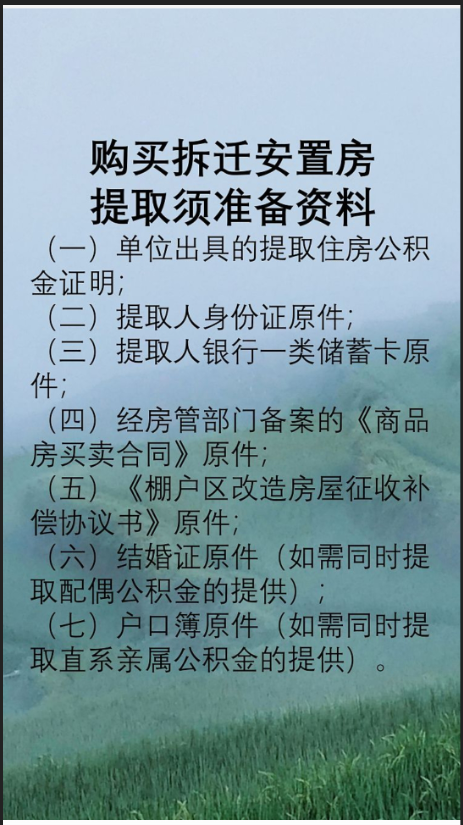 购买拆迁安置房
提取须准备资料

（一）单位出具的提取住房公积金证明;

（二）提取人身份证原件;

（三）提取人银行一类储蓄卡原件;

（四）经房管部门备案的《商品房买卖合同》原件;

（五）《棚户区改造房屋征收补偿协议书》原件;

（六）结婚证原件（如需同时提取配偶公积金的提供）;

（七）户口簿原件（如需同时提取直系亲属公积金的提供）。